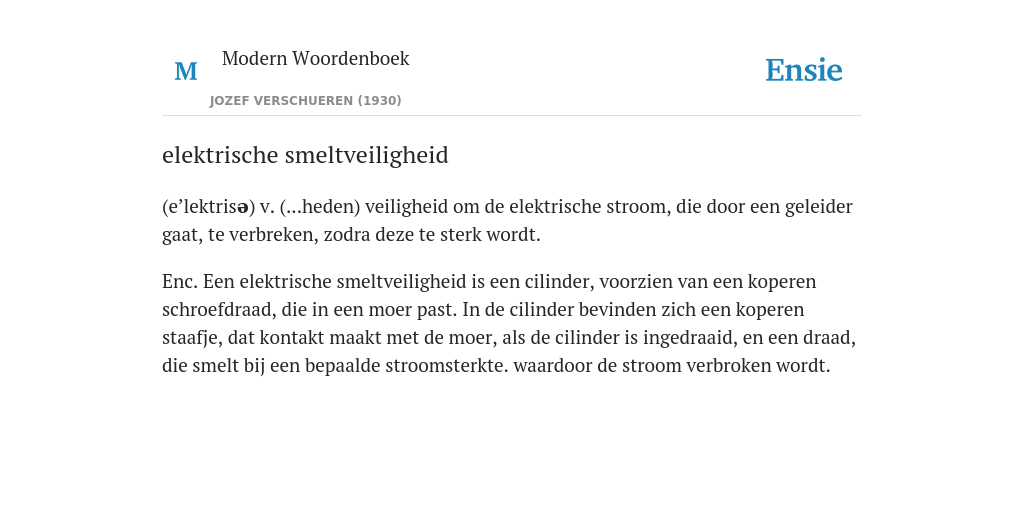 M

Modern Woordenboek

JOZEF VERSCHUEREN (1930)

Ensie

elektrische smeltveiligheid

(e’lektrisə) v. (...heden) veiligheid om de elektrische stroom, die door een geleider gaat, te verbreken, zodra deze te sterk wordt.

Enc. Een elektrische smeltveiligheid is een cilinder, voorzien van een koperen schroefdraad, die in een moer past. In de cilinder bevinden zich een koperen staafje, dat kontakt maakt met de moer, als de cilinder is ingedraaid, en een draad, die smelt bij een bepaalde stroomsterkte. waardoor de stroom verbroken wordt.